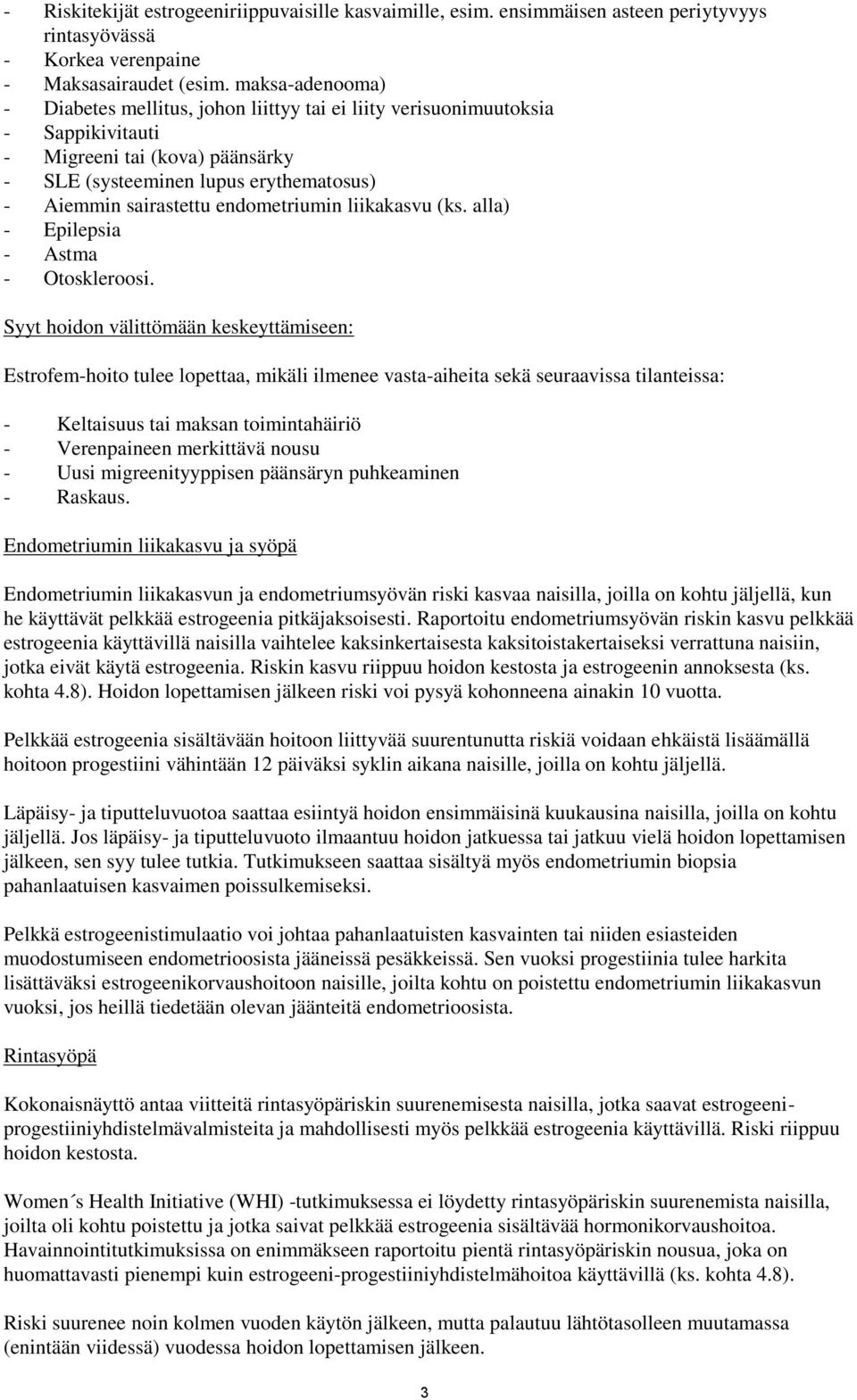 - Riskitekijät estrogeeniriippuvaisille kasvaimille, esim. ensimmäisen asteen periytyvyys rintasyövässä
- Korkea verenpaine
- Maksasairaudet (esim. maksa-adenooma)
- Diabetes mellitus, johon liittyy tai ei liity verisuonimuutoksia
- Sappikivitauti
- Migreeni tai (kova) päänsärky
- SLE (systeeminen lupus erythematosus)
- Aiemmin sairastettu endometriumin liikakasvu (ks. alla)
- Epilepsia
- Astma
- Otoskleroosi.

Syyt hoidon välittömään keskeyttämiseen:

Estrofem-hoito tulee lopettaa, mikäli ilmenee vasta-aiheita sekä seuraavissa tilanteissa:

- Keltaisuus tai maksan toimintahäiriö
- Verenpaineen merkittävä nousu
- Uusi migreenityyppisen päänsäryn puhkeaminen
- Raskaus.

Endometriumin liikakasvu ja syöpä

Endometriumin liikakasvun ja endometriumsyövän riski kasvaa naisilla, joilla on kohtu jäljellä, kun he käyttävät pelkkää estrogeenia pitkäjaksoisesti. Raportoitu endometriumsyövän riskin kasvu pelkkää estrogeenia käyttävillä naisilla vaihtelee kaksinkertaisesta kaksitoistakertaiseksi verrattuna naisiin, jotka eivät käytä estrogeenia. Riskin kasvu riippuu hoidon kestosta ja estrogeenin annoksesta (ks. kohta 4.8). Hoidon lopettamisen jälkeen riski voi pysyä kohonneena ainakin 10 vuotta.

Pelkkää estrogeenia sisältävään hoitoon liittyvää suurentunutta riskiä voidaan ehkäistä lisäämällä hoitoon progestiini vähintään 12 päiväksi syklin aikana naisille, joilla on kohtu jäljellä.

Läpäisy- ja tiputteluvuotoa saattaa esiintyä hoidon ensimmäisinä kuukausina naisilla, joilla on kohtu jäljellä. Jos läpäisy- ja tiputteluvuoto ilmaantuu hoidon jatkuessa tai jatkuu vielä hoidon lopettamisen jälkeen, sen syy tulee tutkia. Tutkimukseen saattaa sisältyä myös endometriumin biopsia pahanlaatuisen kasvaimen poissulkemiseksi.

Pelkkä estrogeenistimulaatio voi johtaa pahanlaatuisten kasvainten tai niiden esiasteiden muodostumiseen endometrioosista jääneissä pesäkkeissä. Sen vuoksi progestiinia tulee harkita lisättäväksi estrogeenikorvaushoitoon naisille, joilta kohtu on poistettu endometriumin liikakasvun vuoksi, jos heillä tiedetään olevan jäänteitä endometrioosista.

Rintasyöpä

Kokonaisnäyttö antaa viitteitä rintasyöpäriskin suurenemisesta naisilla, jotka saavat estrogeeni-progestiiniyhdistelmävalmisteita ja mahdollisesti myös pelkkää estrogeenia käyttävillä. Riski riippuu hoidon kestosta.

Women´s Health Initiative (WHI) -tutkimuksessa ei löydetty rintasyöpäriskin suurenemista naisilla, joilta oli kohtu poistettu ja jotka saivat pelkkää estrogeenia sisältävää hormonikorvaushoitoa. Havainnointitutkimuksissa on enimmäkseen raportoitu pientä rintasyöpäriskin nousua, joka on huomattavasti pienempi kuin estrogeeni-progestiiniyhdistelmähoitoa käyttävillä (ks. kohta 4.8).

Riski suurenee noin kolmen vuoden käytön jälkeen, mutta palautuu lähtötasolleen muutamassa (enintään viidessä) vuodessa hoidon lopettamisen jälkeen.

3